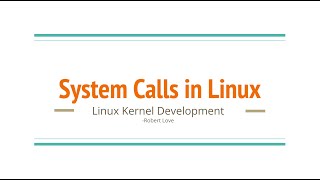 System Calls in Linux

Linux Kernel Development

-Robert Love